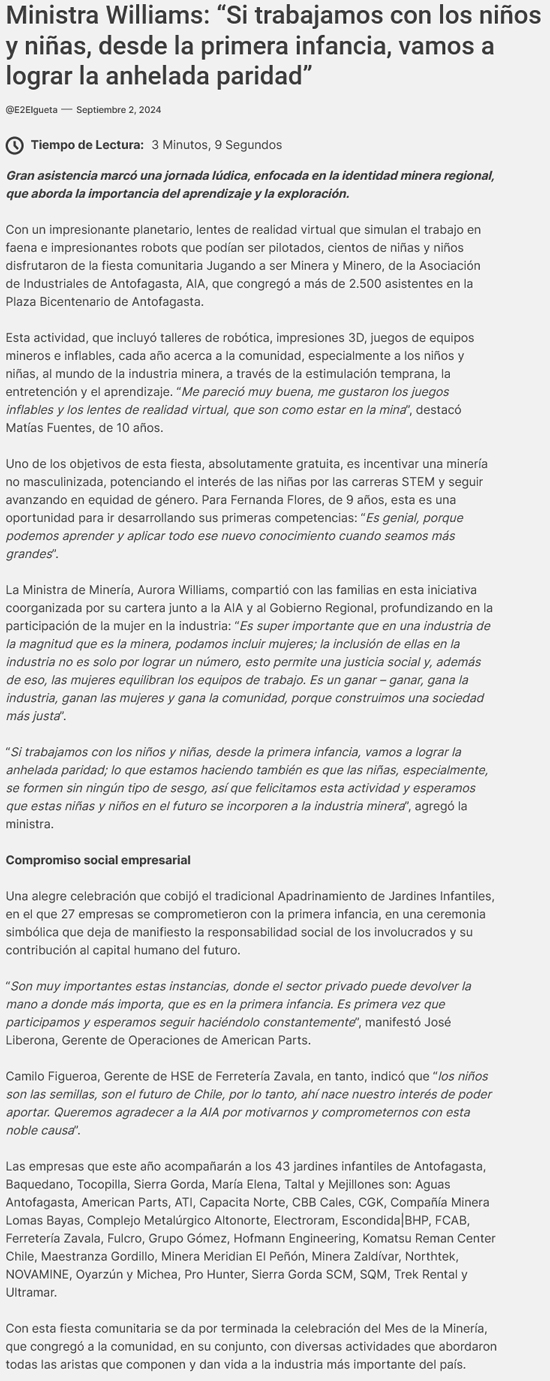 Ministra Williams: “Si trabajamos con los niños y niñas, desde la primera infancia, vamos a lograr la anhelada paridad”

@E2Elgueta — Septiembre 2, 2024

Tiempo de Lectura: 3 Minutos, 9 Segundos

Gran asistencia marcó una jornada lúdica, enfocada en la identidad minera regional, que aborda la importancia del aprendizaje y la exploración.

Con un impresionante planetario, lentes de realidad virtual que simulan el trabajo en faena e impresionantes robots que podían ser pilotados, cientos de niñas y niños disfrutaron de la fiesta comunitaria Jugando a ser Minera y Minero, de la Asociación de Industriales de Antofagasta, AIA, que congregó a más de 2.500 asistentes en la Plaza Bicentenario de Antofagasta.

Esta actividad, que incluyó talleres de robótica, impresiones 3D, juegos de equipos mineros e inflables, cada año acerca a la comunidad, especialmente a los niños y niñas, al mundo de la industria minera, a través de la estimulación temprana, la entretención y el aprendizaje. “Me pareció muy buena, me gustaron los juegos inflables y los lentes de realidad virtual, que son como estar en la mina”, destacó Matías Fuentes, de 10 años.

Uno de los objetivos de esta fiesta, absolutamente gratuita, es incentivar una minería no masculinizada, potenciando el interés de las niñas por las carreras STEM y seguir avanzando en equidad de género. Para Fernanda Flores, de 9 años, esta es una oportunidad para ir desarrollando sus primeras competencias: “Es genial, porque podemos aprender y aplicar todo ese nuevo conocimiento cuando seamos más grandes”.

La Ministra de Minería, Aurora Williams, compartió con las familias en esta iniciativa coorganizada por su cartera junto a la AIA y al Gobierno Regional, profundizando en la participación de la mujer en la industria: “Es super importante que en una industria de la magnitud que es la minera, podamos incluir mujeres; la inclusión de ellas en la industria no es solo por lograr un número, esto permite una justicia social y, además de eso, las mujeres equilibran los equipos de trabajo. Es un ganar – ganar, gana la industria, ganan las mujeres y gana la comunidad, porque construimos una sociedad más justa”.

“Si trabajamos con los niños y niñas, desde la primera infancia, vamos a lograr la anhelada paridad; lo que estamos haciendo también es que las niñas, especialmente, se formen sin ningún tipo de sesgo, así que felicitamos esta actividad y esperamos que estas niñas y niños en el futuro se incorporen a la industria minera”, agregó la ministra.

Compromiso social empresarial

Una alegre celebración que cobijó el tradicional Apadrinamiento de Jardines Infantiles, en el que 27 empresas se comprometieron con la primera infancia, en una ceremonia simbólica que deja de manifiesto la responsabilidad social de los involucrados y su contribución al capital humano del futuro.

“Son muy importantes estas instancias, donde el sector privado puede devolver la mano a donde más importa, que es en la primera infancia. Es primera vez que participamos y esperamos seguir haciéndolo constantemente”, manifestó José Liberona, Gerente de Operaciones de American Parts.

Camilo Figueroa, Gerente de HSE de Ferretería Zavala, en tanto, indicó que “los niños son las semillas, son el futuro de Chile, por lo tanto, ahí nace nuestro interés de poder aportar. Queremos agradecer a la AIA por motivarnos y comprometernos con esta noble causa”.

Las empresas que este año acompañarán a los 43 jardines infantiles de Antofagasta, Baquedano, Tocopilla, Sierra Gorda, María Elena, Taltal y Mejillones son: Aguas Antofagasta, American Parts, ATI, Capacita Norte, CBB Cales, CGK, Compañía Minera Lomas Bayas, Complejo Metalúrgico Altonorte, Electroram, Escondida|BHP, FCAB, Ferretería Zavala, Fulcro, Grupo Gómez, Hofmann Engineering, Komatsu Reman Center Chile, Maestranza Gordillo, Minera Meridian El Peñón, Minera Zaldívar, Northtek, NOVAMINE, Oyarzún y Michea, Pro Hunter, Sierra Gorda SCM, SQM, Trek Rental y Ultramar.

Con esta fiesta comunitaria se da por terminada la celebración del Mes de la Minería, que congregó a la comunidad, en su conjunto, con diversas actividades que abordaron todas las aristas que componen y dan vida a la industria más importante del país.